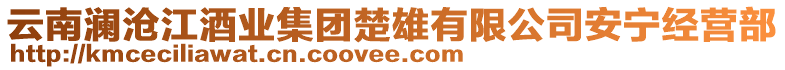 云南澜沧江酒业集团楚雄有限公司安宁经营部
http://kmceciliawat.cn.coovee.com